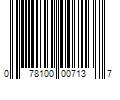 0 78100 00713 7